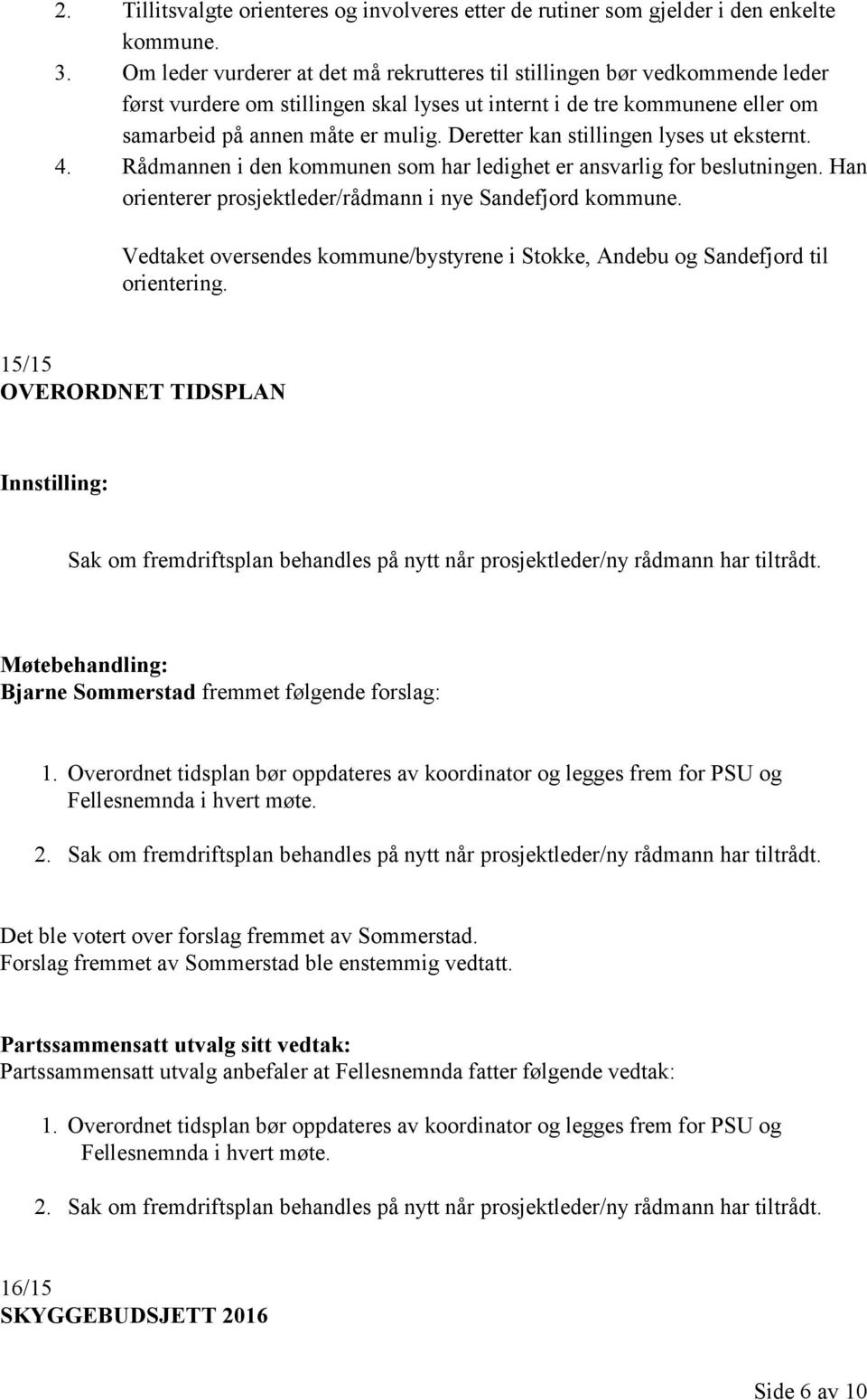 2. Tillitsvalgte orienteres og involveres etter de rutiner som gjelder i den enkelte kommune.
3. Om leder vurderer at det må rekrutteres til stillingen bør vedkommende leder først vurdere om stillingen skal lyses ut internt i de tre kommunene eller om samarbeid på annen måte er mulig. Deretter kan stillingen lyses ut eksternt.
4. Rådmannen i den kommunen som har ledighet er ansvarlig for beslutningen. Han orienterer prosjektleder/rådmann i nye Sandefjord kommune.

Vedtaket oversendes kommune/bystyrene i Stokke, Andebu og Sandefjord til orientering.

15/15
OVERORDNET TIDSPLAN

Innstilling:

Sak om fremdriftsplan behandles på nytt når prosjektleder/ny rådmann har tiltrådt.

Møtebehandling:
Bjarne Sommerstad fremmet følgende forslag:

1. Overordnet tidsplan bør oppdateres av koordinator og legges frem for PSU og Fellesnemnda i hvert møte.
2. Sak om fremdriftsplan behandles på nytt når prosjektleder/ny rådmann har tiltrådt.

Det ble votert over forslag fremmet av Sommerstad.
Forslag fremmet av Sommerstad ble enstemmig vedtatt.

Partssammensatt utvalg sitt vedtak:
Partssammensatt utvalg anbefaler at Fellesnemnda fatter følgende vedtak:

1. Overordnet tidsplan bør oppdateres av koordinator og legges frem for PSU og Fellesnemnda i hvert møte.
2. Sak om fremdriftsplan behandles på nytt når prosjektleder/ny rådmann har tiltrådt.

16/15
SKYGGEBUDSJETT 2016

Side 6 av 10